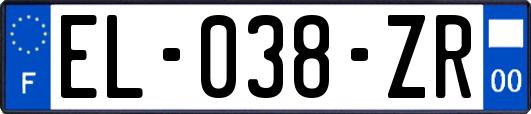 F
EL-038-ZR
00